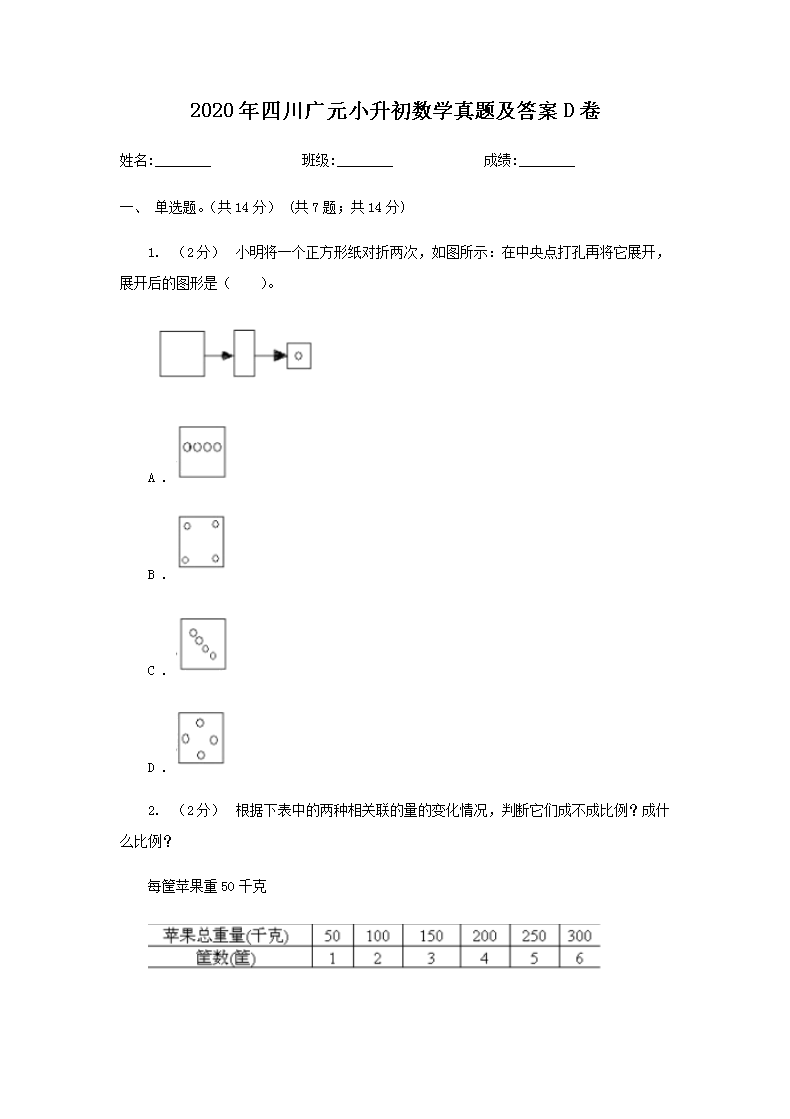 2020年四川广元小升初数学真题及答案D卷

姓名:________ 班级:________ 成绩:________

一、 单选题。(共14分) (共7题；共14分)

1. （2分） 小明将一个正方形纸对折两次，如图所示：在中央点打孔再将它展开，展开后的图形是（　　）。

A .

B .

C .

D .

2. （2分） 根据下表中的两种相关联的量的变化情况，判断它们成不成比例？成什么比例？

每筐苹果重50千克

| 苹果总重量(千克) | 50 | 100 | 150 | 200 | 250 | 300 |
|---|---|---|---|---|---|---|
| 筐数(筐) | 1 | 2 | 3 | 4 | 5 | 6 |